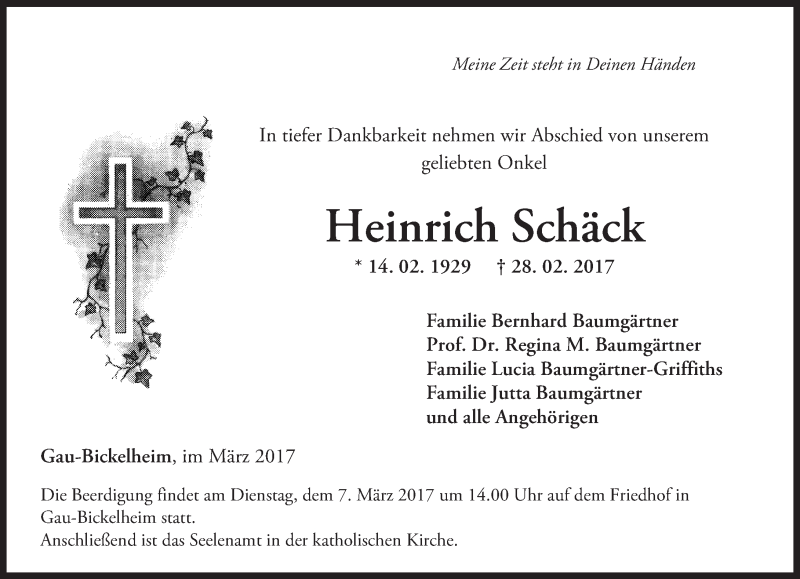 Meine Zeit steht in Deinen Händen

In tiefer Dankbarkeit nehmen wir Abschied von unserem geliebten Onkel

Heinrich Schäck

* 14. 02. 1929 † 28. 02. 2017

Familie Bernhard Baumgärtner
Prof. Dr. Regina M. Baumgärtner
Familie Lucia Baumgärtner-Griffiths
Familie Jutta Baumgärtner
und alle Angehörigen

Gau-Bickelheim, im März 2017

Die Beerdigung findet am Dienstag, dem 7. März 2017 um 14.00 Uhr auf dem Friedhof in Gau-Bickelheim statt.
Anschließend ist das Seelenamt in der katholischen Kirche.